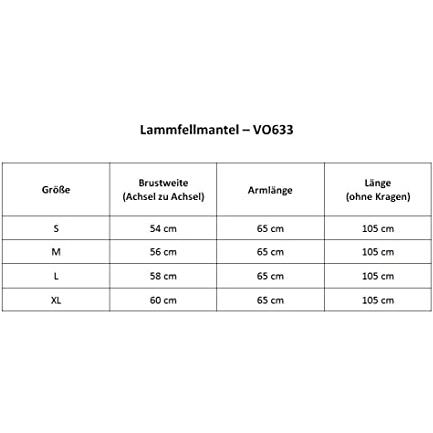 Lammfellmantel – VO633

| Größe | Brustweite (Achsel zu Achsel) | Armlänge | Länge (ohne Kragen) |
|---|---|---|---|
| S | 54 cm | 65 cm | 105 cm |
| M | 56 cm | 65 cm | 105 cm |
| L | 58 cm | 65 cm | 105 cm |
| XL | 60 cm | 65 cm | 105 cm |